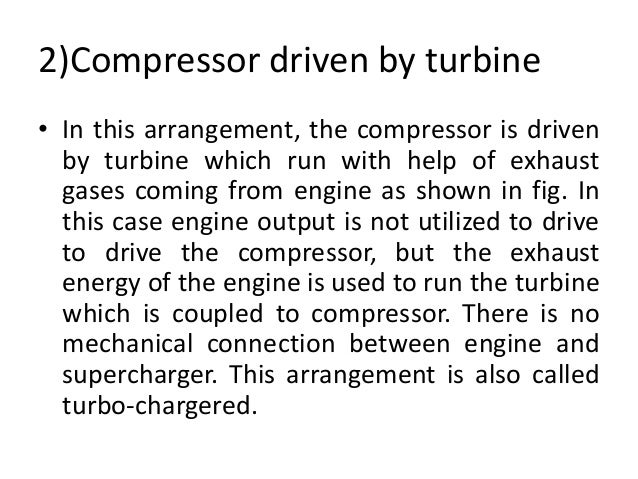 2)Compressor driven by turbine

• In this arrangement, the compressor is driven by turbine which run with help of exhaust gases coming from engine as shown in fig. In this case engine output is not utilized to drive to drive the compressor, but the exhaust energy of the engine is used to run the turbine which is coupled to compressor. There is no mechanical connection between engine and supercharger. This arrangement is also called turbo-chargered.